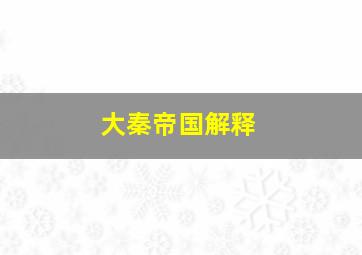 大秦帝国解释